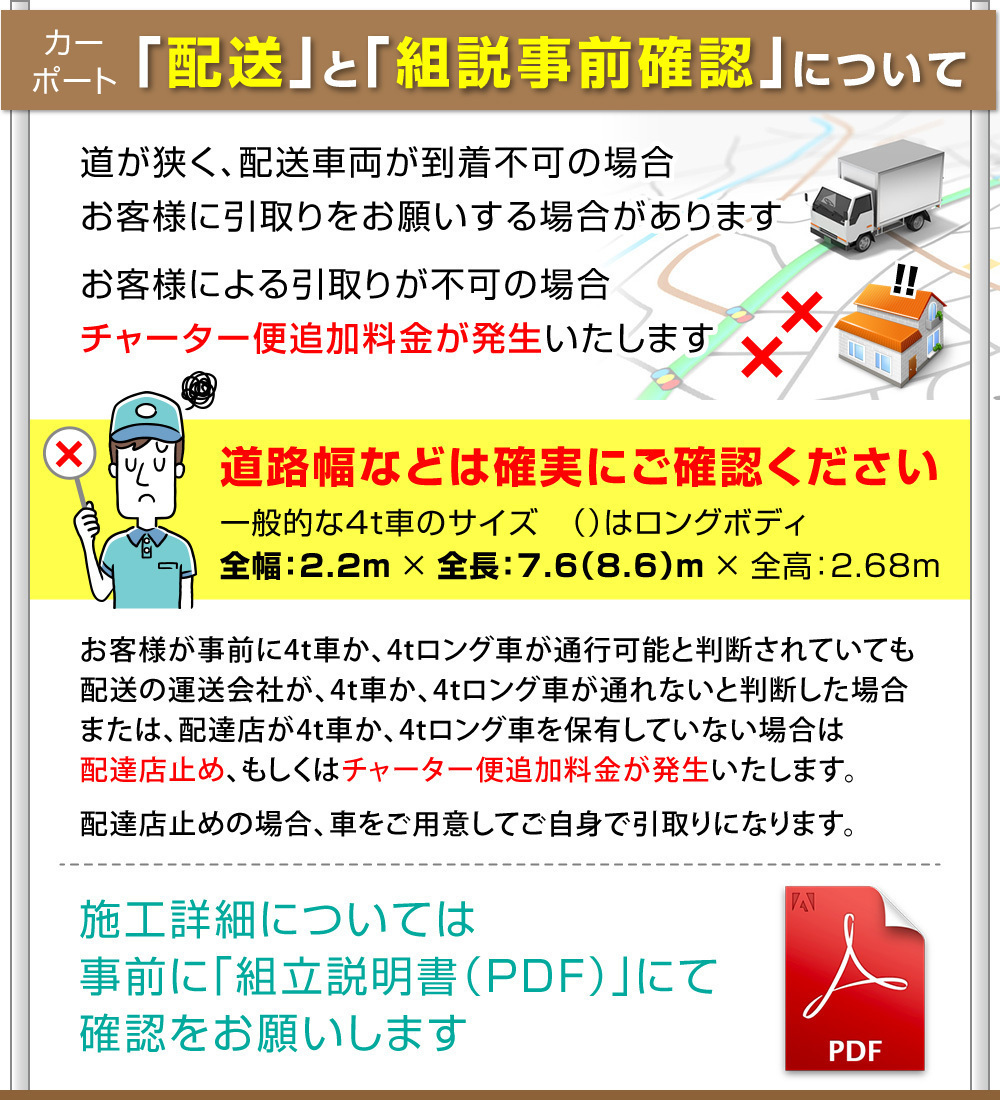 カーポート「配送」と「組説事前確認」について

道が狭く、配送車両が到着不可の場合
お客様に引取りをお願いする場合があります

お客様による引取りが不可の場合
チャーター便追加料金が発生いたします

!!

道路幅などは確実にご確認ください
一般的な4t車のサイズ　()はロングボディ
全幅:2.2m × 全長:7.6(8.6)m × 全高:2.68m

お客様が事前に4t車か、4tロング車が通行可能と判断されていても
配送の運送会社が、4t車か、4tロング車が通れないと判断した場合
または、配達店が4t車か、4tロング車を保有していない場合は
配達店止め、もしくはチャーター便追加料金が発生いたします。

配達店止めの場合、車をご用意してご自身で引取りになります。

施工詳細については
事前に「組立説明書(PDF)」にて
確認をお願いします

PDF